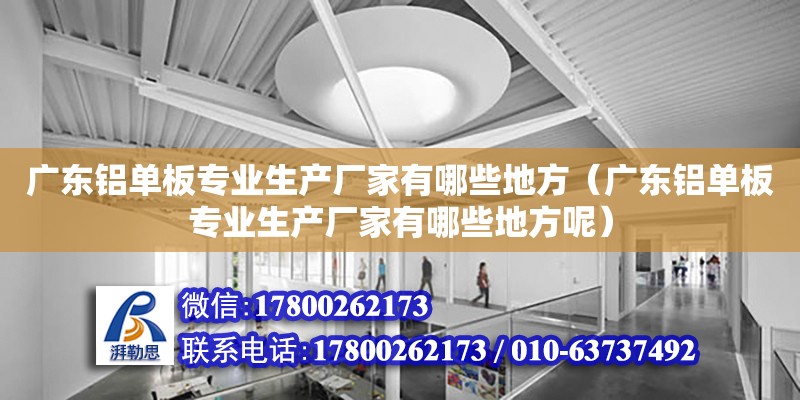 广东铝单板专业生产厂家有哪些地方（广东铝单板专业生产厂家有哪些地方呢）

湃勒思

微信:17800262173

联系电话:17800262173 / 010-63737492